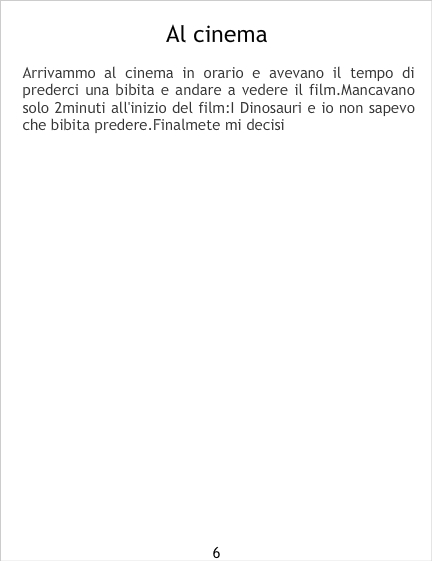 Al cinema

Arrivammo al cinema in orario e avevano il tempo di prederci una bibita e andare a vedere il film.Mancavano solo 2minuti all'inizio del film:I Dinosauri e io non sapevo che bibita predere.Finalmete mi decisi

6